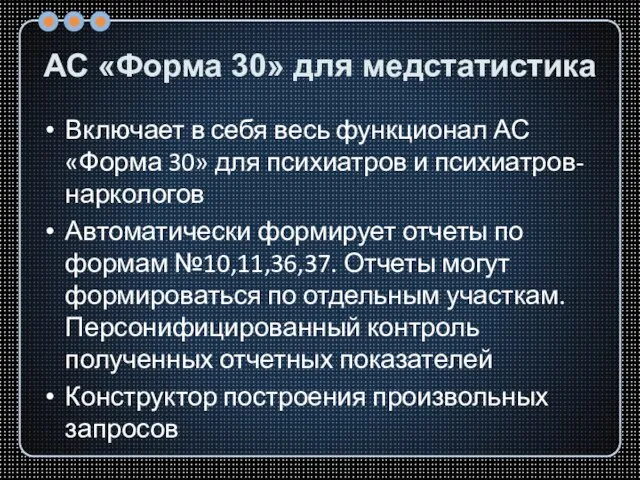 АС «Форма 30» для медстатистика

• Включает в себя весь функционал АС «Форма 30» для психиатров и психиатров-наркологов
• Автоматически формирует отчеты по формам №10,11,36,37. Отчеты могут формироваться по отдельным участкам. Персонифицированный контроль полученных отчетных показателей
• Конструктор построения произвольных запросов